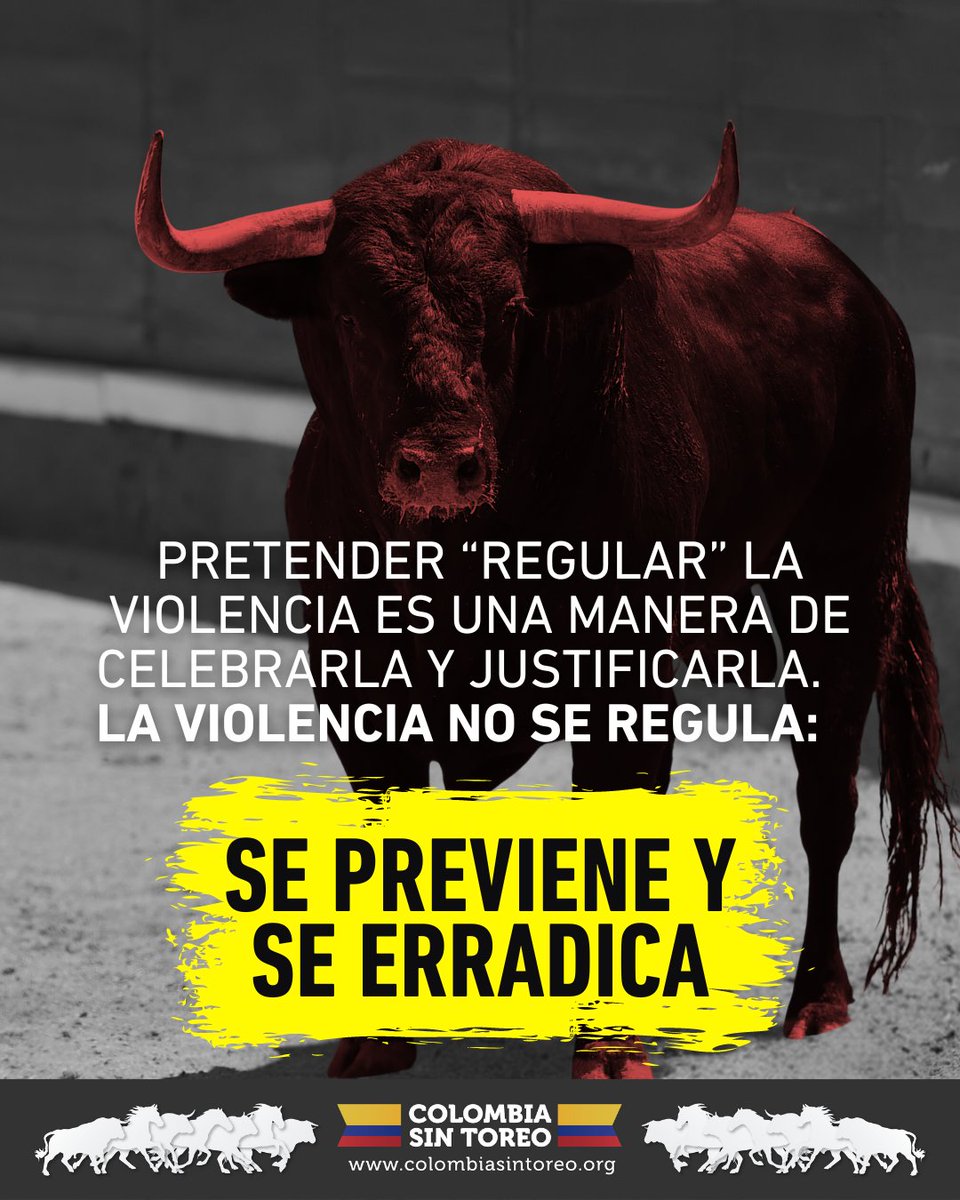 PRETENDER “REGULAR” LA VIOLENCIA ES UNA MANERA DE CELEBRARLA Y JUSTIFICARLA.
LA VIOLENCIA NO SE REGULA:

SE PREVIENE Y SE ERRADICA

COLOMBIA SIN TOREO
www.colombiasintoreo.org